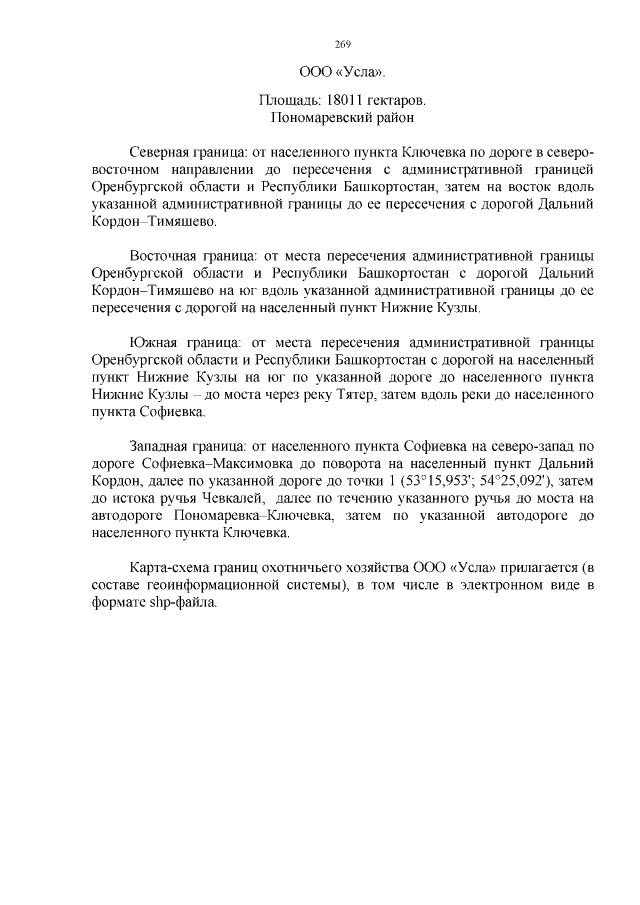 269

ООО «Усла».

Площадь: 18011 гектаров.
Пономаревский район

Северная граница: от населенного пункта Ключевка по дороге в северо-восточном направлении до пересечения с административной границей Оренбургской области и Республики Башкортостан, затем на восток вдоль указанной административной границы до ее пересечения с дорогой Дальний Кордон–Тимяшево.

Восточная граница: от места пересечения административной границы Оренбургской области и Республики Башкортостан с дорогой Дальний Кордон–Тимяшево на юг вдоль указанной административной границы до ее пересечения с дорогой на населенный пункт Нижние Кузлы.

Южная граница: от места пересечения административной границы Оренбургской области и Республики Башкортостан с дорогой на населенный пункт Нижние Кузлы на юг по указанной дороге до населенного пункта Нижние Кузлы – до моста через реку Тятер, затем вдоль реки до населенного пункта Софиевка.

Западная граница: от населенного пункта Софиевка на северо-запад по дороге Софиевка–Максимовка до поворота на населенный пункт Дальний Кордон, далее по указанной дороге до точки 1 (53°15,953'; 54°25,092'), затем до истока ручья Чевкалей, далее по течению указанного ручья до моста на автодороге Пономаревка–Ключевка, затем по указанной автодороге до населенного пункта Ключевка.

Карта-схема границ охотничьего хозяйства ООО «Усла» прилагается (в составе геоинформационной системы), в том числе в электронном виде в формате shp-файла.